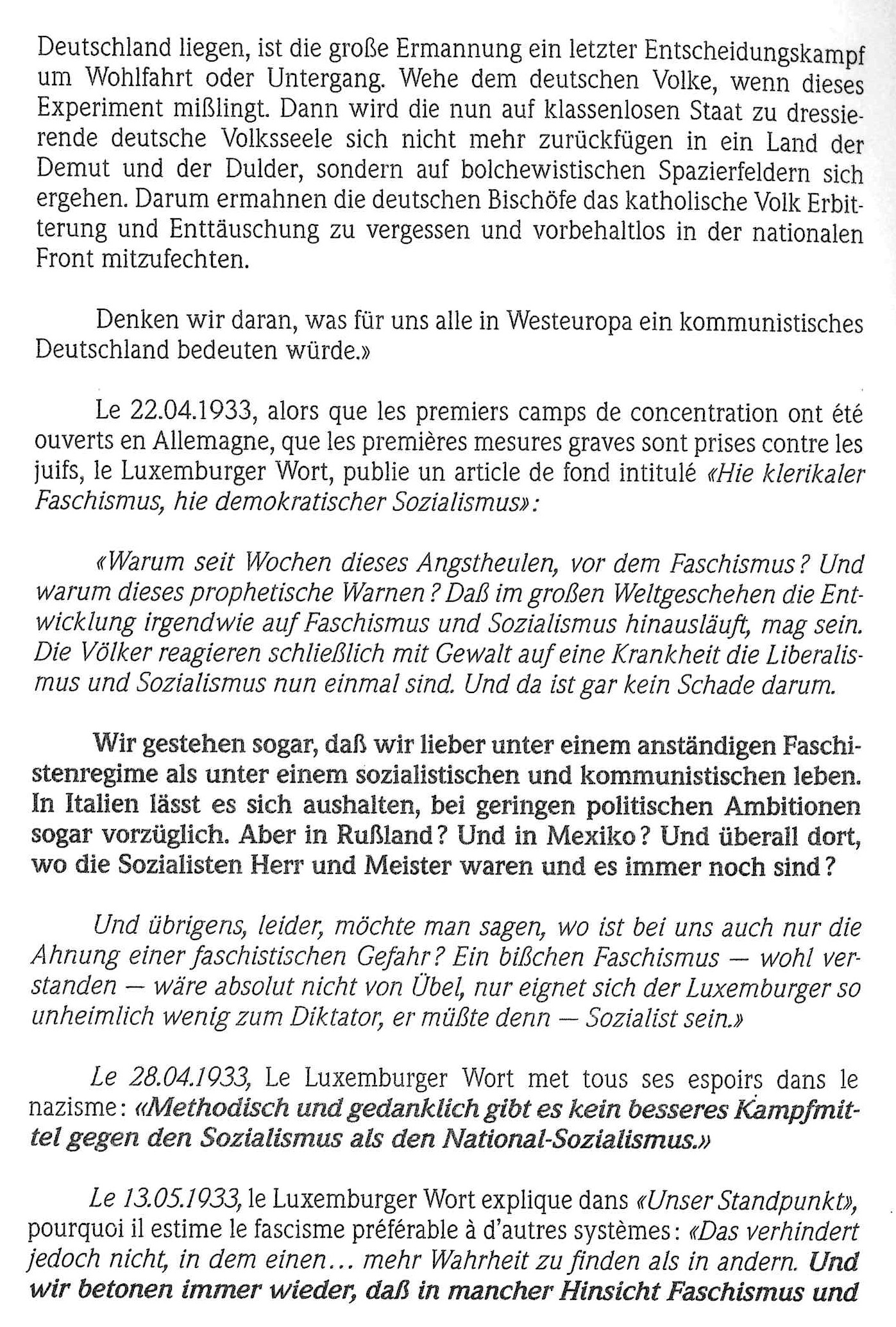 Deutschland liegen, ist die große Ermannung ein letzter Entscheidungskampf um Wohlfahrt oder Untergang. Wehe dem deutschen Volke, wenn dieses Experiment mißlingt. Dann wird die nun auf klassenlosen Staat zu dressierende deutsche Volksseele sich nicht mehr zurückfügen in ein Land der Demut und der Dulder, sondern auf bolchewistischen Spazierfeldern sich ergehen. Darum ermahnen die deutschen Bischöfe das katholische Volk Erbitterung und Enttäuschung zu vergessen und vorbehaltlos in der nationalen Front mitzufechten.

Denken wir daran, was für uns alle in Westeuropa ein kommunistisches Deutschland bedeuten würde.»

Le 22.04.1933, alors que les premiers camps de concentration ont été ouverts en Allemagne, que les premières mesures graves sont prises contre les juifs, le Luxemburger Wort, publie un article de fond intitulé «Hie klerikaler Faschismus, hie demokratischer Sozialismus»:

«Warum seit Wochen dieses Angstheulen, vor dem Faschismus? Und warum dieses prophetische Warnen? Daß im großen Weltgeschehen die Entwicklung irgendwie auf Faschismus und Sozialismus hinausläuft, mag sein. Die Völker reagieren schließlich mit Gewalt auf eine Krankheit die Liberalismus und Sozialismus nun einmal sind. Und da ist gar kein Schade darum.

Wir gestehen sogar, daß wir lieber unter einem anständigen Faschistenregime als unter einem sozialistischen und kommunistischen leben. In Italien lässt es sich aushalten, bei geringen politischen Ambitionen sogar vorzüglich. Aber in Rußland? Und in Mexiko? Und überall dort, wo die Sozialisten Herr und Meister waren und es immer noch sind?

Und übrigens, leider, möchte man sagen, wo ist bei uns auch nur die Ahnung einer faschistischen Gefahr? Ein bißchen Faschismus — wohl verstanden — wäre absolut nicht von Übel, nur eignet sich der Luxemburger so unheimlich wenig zum Diktator, er müßte denn — Sozialist sein.»

Le 28.04.1933, Le Luxemburger Wort met tous ses espoirs dans le nazisme: «Methodisch und gedanklich gibt es kein besseres Kampfmittel gegen den Sozialismus als den National-Sozialismus.»

Le 13.05.1933, le Luxemburger Wort explique dans «Unser Standpunkt», pourquoi il estime le fascisme préférable à d'autres systèmes: «Das verhindert jedoch nicht, in dem einen... mehr Wahrheit zu finden als in andern. Und wir betonen immer wieder, daß in mancher Hinsicht Faschismus und